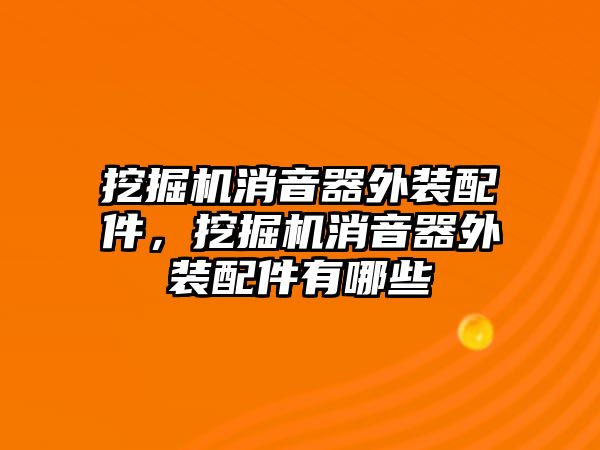 挖掘机消音器外装配件，挖掘机消音器外装配件有哪些